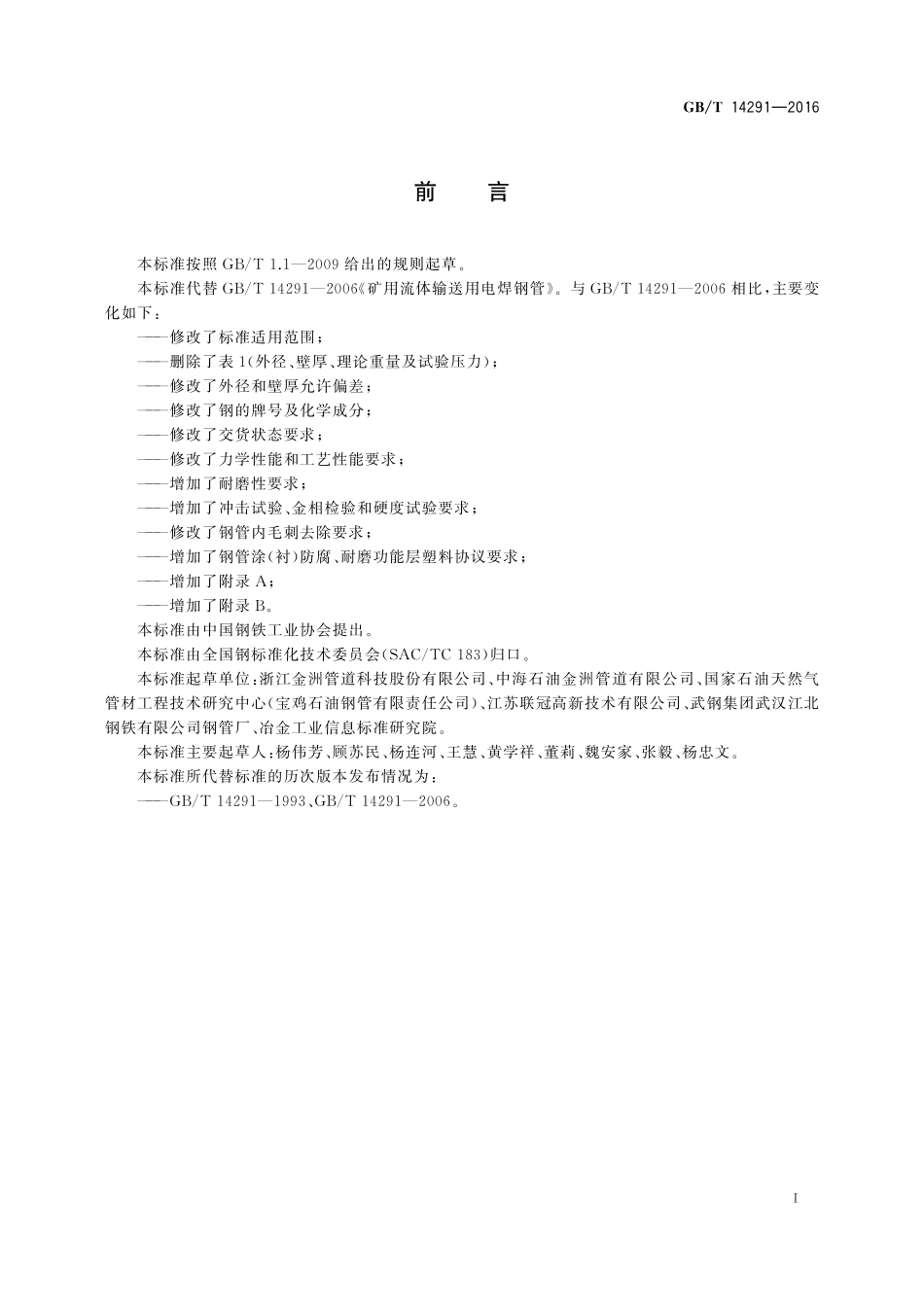 GB/T 14291—2016

前　言

本标准按照 GB/T 1.1—2009 给出的规则起草。

本标准代替 GB/T 14291—2006《矿用流体输送用电焊钢管》。与 GB/T 14291—2006 相比，主要变化如下：

——修改了标准适用范围；

——删除了表 1(外径、壁厚、理论重量及试验压力)；

——修改了外径和壁厚允许偏差；

——修改了钢的牌号及化学成分；

——修改了交货状态要求；

——修改了力学性能和工艺性能要求；

——增加了耐磨性要求；

——增加了冲击试验、金相检验和硬度试验要求；

——修改了钢管内毛刺去除要求；

——增加了钢管涂(衬)防腐、耐磨功能层塑料协议要求；

——增加了附录 A；

——增加了附录 B。

本标准由中国钢铁工业协会提出。

本标准由全国钢标准化技术委员会(SAC/TC 183)归口。

本标准起草单位：浙江金洲管道科技股份有限公司、中海石油金洲管道有限公司、国家石油天然气管材工程技术研究中心(宝鸡石油钢管有限责任公司)、江苏联冠高新技术有限公司、武钢集团武汉江北钢铁有限公司钢管厂、冶金工业信息标准研究院。

本标准主要起草人：杨伟芳、顾苏民、杨连河、王慧、黄学祥、董莉、魏安家、张毅、杨忠文。

本标准所代替标准的历次版本发布情况为：

——GB/T 14291—1993、GB/T 14291—2006。

I